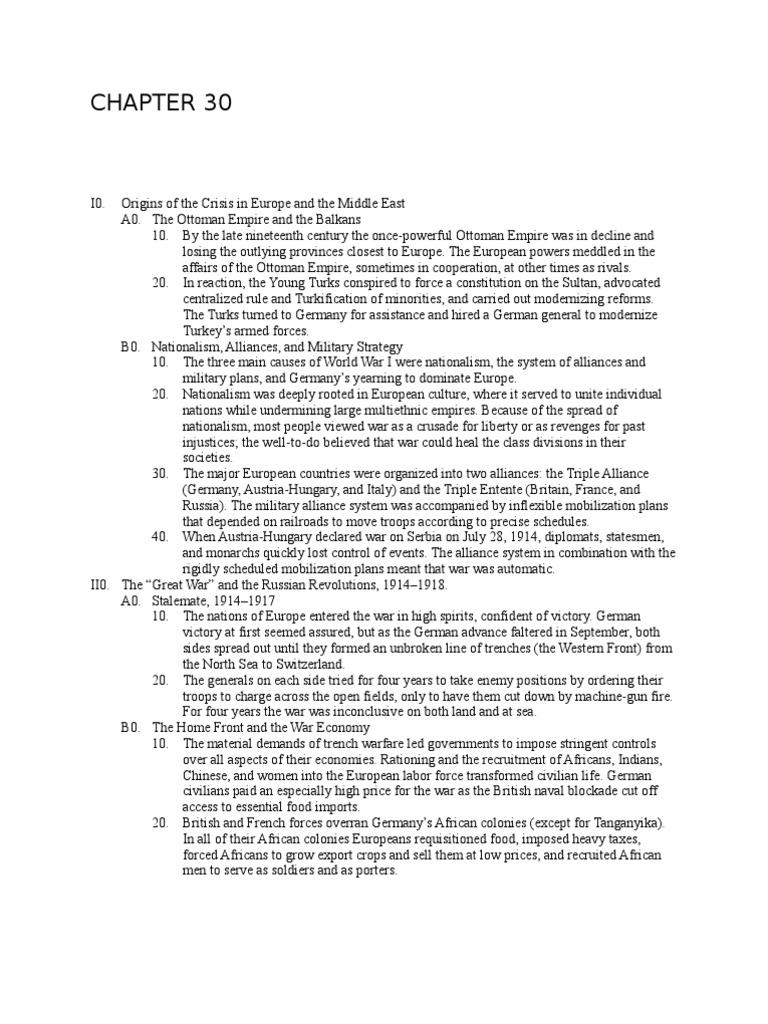 CHAPTER 30

I0. Origins of the Crisis in Europe and the Middle East

A0. The Ottoman Empire and the Balkans

10. By the late nineteenth century the once-powerful Ottoman Empire was in decline and losing the outlying provinces closest to Europe. The European powers meddled in the affairs of the Ottoman Empire, sometimes in cooperation, at other times as rivals.

20. In reaction, the Young Turks conspired to force a constitution on the Sultan, advocated centralized rule and Turkification of minorities, and carried out modernizing reforms. The Turks turned to Germany for assistance and hired a German general to modernize Turkey's armed forces.

B0. Nationalism, Alliances, and Military Strategy

10. The three main causes of World War I were nationalism, the system of alliances and military plans, and Germany's yearning to dominate Europe.

20. Nationalism was deeply rooted in European culture, where it served to unite individual nations while undermining large multiethnic empires. Because of the spread of nationalism, most people viewed war as a crusade for liberty or as revenges for past injustices; the well-to-do believed that war could heal the class divisions in their societies.

30. The major European countries were organized into two alliances: the Triple Alliance (Germany, Austria-Hungary, and Italy) and the Triple Entente (Britain, France, and Russia). The military alliance system was accompanied by inflexible mobilization plans that depended on railroads to move troops according to precise schedules.

40. When Austria-Hungary declared war on Serbia on July 28, 1914, diplomats, statesmen, and monarchs quickly lost control of events. The alliance system in combination with the rigidly scheduled mobilization plans meant that war was automatic.

II0. The "Great War" and the Russian Revolutions, 1914–1918.

A0. Stalemate, 1914–1917

10. The nations of Europe entered the war in high spirits, confident of victory. German victory at first seemed assured, but as the German advance faltered in September, both sides spread out until they formed an unbroken line of trenches (the Western Front) from the North Sea to Switzerland.

20. The generals on each side tried for four years to take enemy positions by ordering their troops to charge across the open fields, only to have them cut down by machine-gun fire. For four years the war was inconclusive on both land and at sea.

B0. The Home Front and the War Economy

10. The material demands of trench warfare led governments to impose stringent controls over all aspects of their economies. Rationing and the recruitment of Africans, Indians, Chinese, and women into the European labor force transformed civilian life. German civilians paid an especially high price for the war as the British naval blockade cut off access to essential food imports.

20. British and French forces overran Germany's African colonies (except for Tanganyika). In all of their African colonies Europeans requisitioned food, imposed heavy taxes, forced Africans to grow export crops and sell them at low prices, and recruited African men to serve as soldiers and as porters.